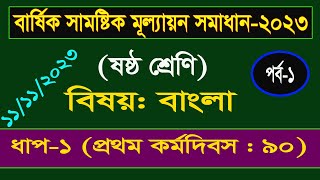 বার্ষিক সামষ্টিক মূল্যায়ন সমাধান-২০২৩

১১/১১/২০২৩

(ষষ্ঠ শ্রেণি)

পর্ব-১

বিষয়ঃ বাংলা

ধাপ-১ (প্রথম কর্মদিবস : ৯০)